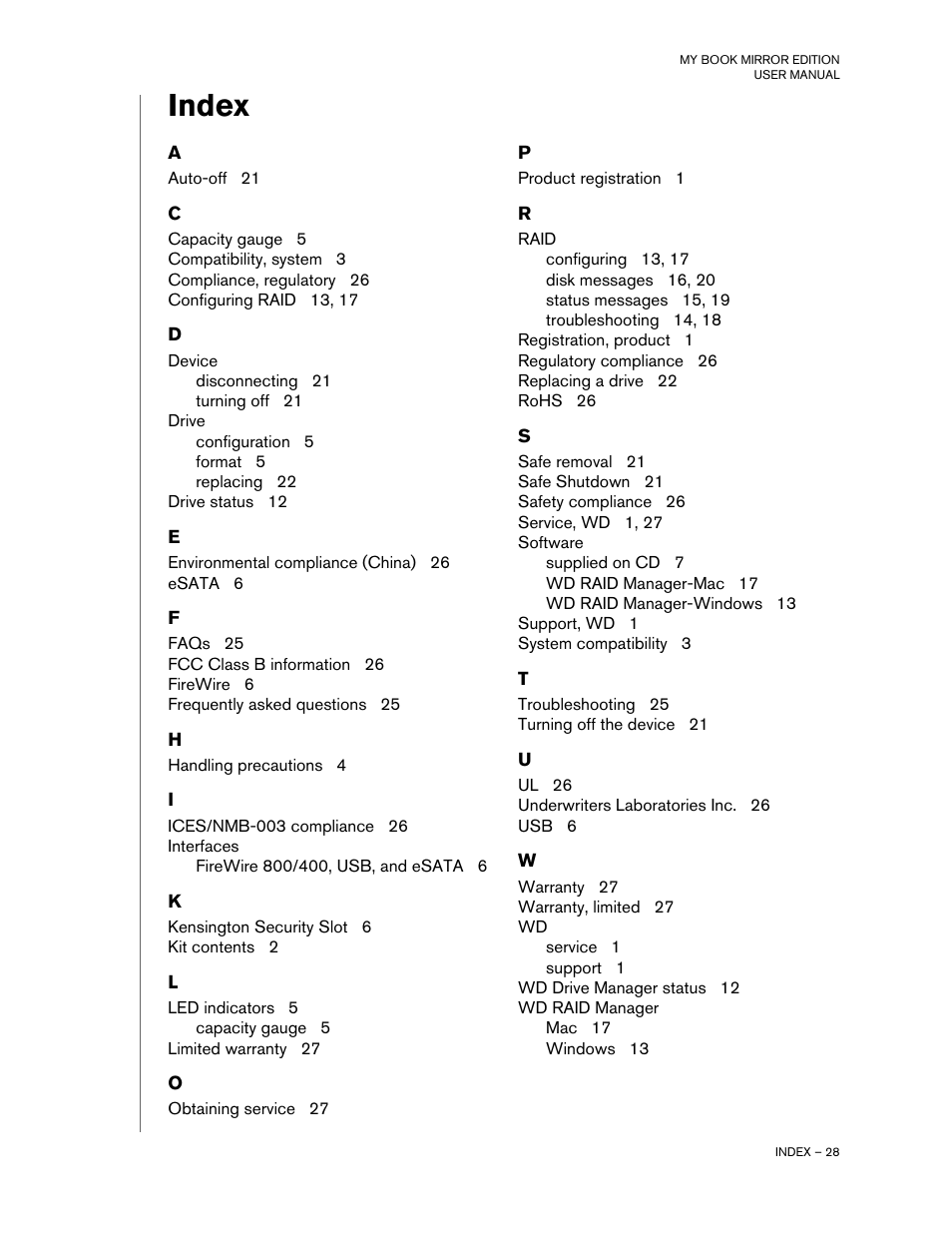 MY BOOK MIRROR EDITION
USER MANUAL

Index

A
Auto-off 21

C
Capacity gauge 5
Compatibility, system 3
Compliance, regulatory 26
Configuring RAID 13, 17

D
Device
disconnecting 21
turning off 21
Drive
configuration 5
format 5
replacing 22
Drive status 12

E
Environmental compliance (China) 26
eSATA 6

F
FAQs 25
FCC Class B information 26
FireWire 6
Frequently asked questions 25

H
Handling precautions 4

I
ICES/NMB-003 compliance 26
Interfaces
FireWire 800/400, USB, and eSATA 6

K
Kensington Security Slot 6
Kit contents 2

L
LED indicators 5
capacity gauge 5
Limited warranty 27

O
Obtaining service 27

P
Product registration 1

R
RAID
configuring 13, 17
disk messages 16, 20
status messages 15, 19
troubleshooting 14, 18
Registration, product 1
Regulatory compliance 26
Replacing a drive 22
RoHS 26

S
Safe removal 21
Safe Shutdown 21
Safety compliance 26
Service, WD 1, 27
Software
supplied on CD 7
WD RAID Manager-Mac 17
WD RAID Manager-Windows 13
Support, WD 1
System compatibility 3

T
Troubleshooting 25
Turning off the device 21

U
UL 26
Underwriters Laboratories Inc. 26
USB 6

W
Warranty 27
Warranty, limited 27
WD
service 1
support 1
WD Drive Manager status 12
WD RAID Manager
Mac 17
Windows 13

INDEX – 28